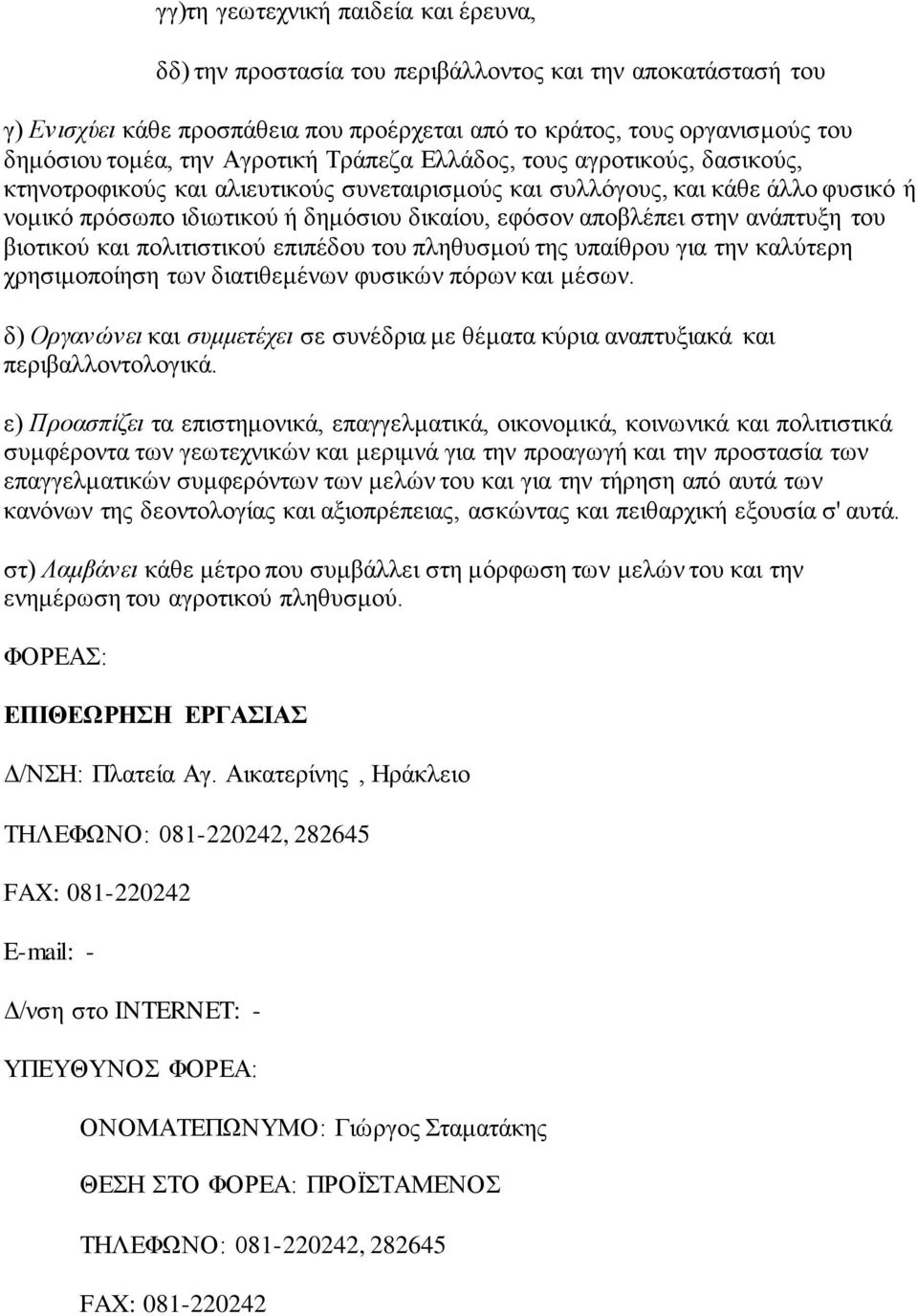 γγ)τη γεωτεχνική παιδεία και έρευνα,

δδ) την προστασία του περιβάλλοντος και την αποκατάστασή του

γ) Ενισχύει κάθε προσπάθεια που προέρχεται από το κράτος, τους οργανισμούς του δημόσιου τομέα, την Αγροτική Τράπεζα Ελλάδος, τους αγροτικούς, δασικούς, κτηνοτροφικούς και αλιευτικούς συνεταιρισμούς και συλλόγους, και κάθε άλλο φυσικό ή νομικό πρόσωπο ιδιωτικού ή δημόσιου δικαίου, εφόσον αποβλέπει στην ανάπτυξη του βιοτικού και πολιτιστικού επιπέδου του πληθυσμού της υπαίθρου για την καλύτερη χρησιμοποίηση των διατιθεμένων φυσικών πόρων και μέσων.

δ) Οργανώνει και συμμετέχει σε συνέδρια με θέματα κύρια αναπτυξιακά και περιβαλλοντολογικά.

ε) Προασπίζει τα επιστημονικά, επαγγελματικά, οικονομικά, κοινωνικά και πολιτιστικά συμφέροντα των γεωτεχνικών και μεριμνά για την προαγωγή και την προστασία των επαγγελματικών συμφερόντων των μελών του και για την τήρηση από αυτά των κανόνων της δεοντολογίας και αξιοπρέπειας, ασκώντας και πειθαρχική εξουσία σ' αυτά.

στ) Λαμβάνει κάθε μέτρο που συμβάλλει στη μόρφωση των μελών του και την ενημέρωση του αγροτικού πληθυσμού.

ΦΟΡΕΑΣ:

ΕΠΙΘΕΩΡΗΣΗ ΕΡΓΑΣΙΑΣ

Δ/ΝΣΗ: Πλατεία Αγ. Αικατερίνης , Ηράκλειο

ΤΗΛΕΦΩΝΟ: 081-220242, 282645

FAX: 081-220242

E-mail: -

Δ/νση στο INTERNET: -

ΥΠΕΥΘΥΝΟΣ ΦΟΡΕΑ:

ΟΝΟΜΑΤΕΠΩΝΥΜΟ: Γιώργος Σταματάκης

ΘΕΣΗ ΣΤΟ ΦΟΡΕΑ: ΠΡΟΪΣΤΑΜΕΝΟΣ

ΤΗΛΕΦΩΝΟ: 081-220242, 282645

FAX: 081-220242